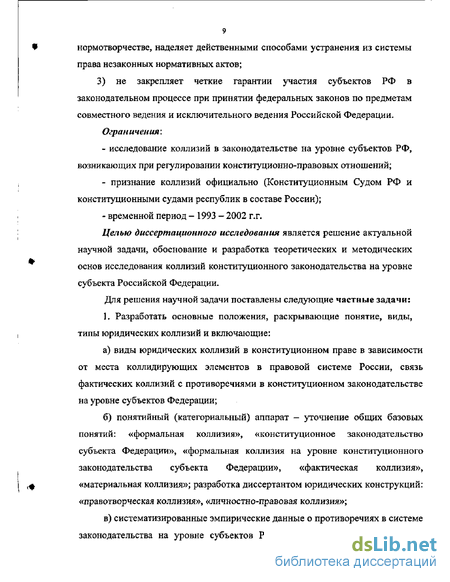 9

нормотворчестве, наделяет действенными способами устранения из системы права незаконных нормативных актов;

3) не закрепляет четкие гарантии участия субъектов РФ в законодательном процессе при принятии федеральных законов по предметам совместного ведения и исключительного ведения Российской Федерации.

Ограничения:

- исследование коллизий в законодательстве на уровне субъектов РФ, возникающих при регулировании конституционно-правовых отношений;

- признание коллизий официально (Конституционным Судом РФ и конституционными судами республик в составе России);

- временной период – 1993 – 2002 г.г.

Целью диссертационного исследования является решение актуальной научной задачи, обоснование и разработка теоретических и методических основ исследования коллизий конституционного законодательства на уровне субъекта Российской Федерации.

Для решения научной задачи поставлены следующие частные задачи:

1. Разработать основные положения, раскрывающие понятие, виды, типы юридических коллизий и включающие:

а) виды юридических коллизий в конституционном праве в зависимости от места коллидирующих элементов в правовой системе России, связь фактических коллизий с противоречиями в конституционном законодательстве на уровне субъектов Федерации;

б) понятийный (категориальный) аппарат – уточнение общих базовых понятий: «формальная коллизия», «конституционное законодательство субъекта Федерации», «формальная коллизия на уровне конституционного законодательства субъекта Федерации», «фактическая коллизия», «материальная коллизия»; разработка диссертантом юридических конструкций: «правотворческая коллизия», «личностно-правовая коллизия»;

в) систематизированные эмпирические данные о противоречиях в системе законодательства на уровне субъектов Р

dsLib.net
библиотека диссертаций